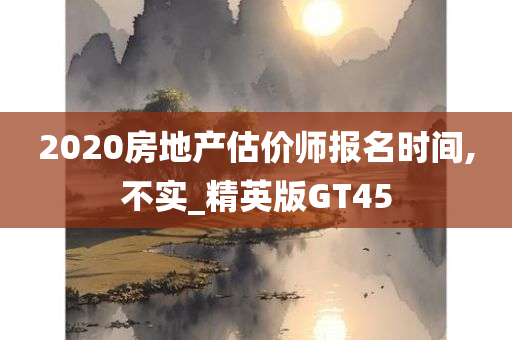 2020房地产估价师报名时间,不实_精英版GT45